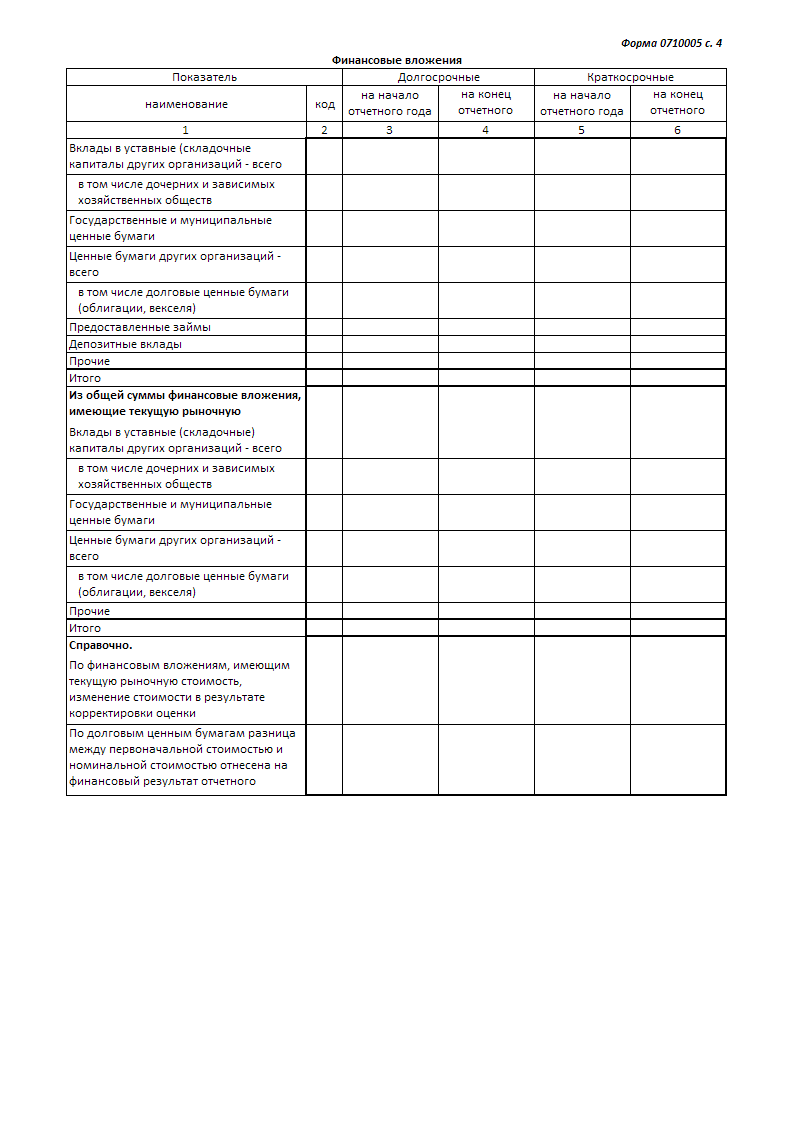 Форма 0710005 с. 4

Финансовые вложения

| Показатель | | Долгосрочные | | Краткосрочные | |
|---|---|---|---|---|---|
| наименование | код | на начало отчетного года | на конец отчетного | на начало отчетного года | на конец отчетного |
| 1 | 2 | 3 | 4 | 5 | 6 |
| Вклады в уставные (складочные капиталы других организаций - всего | | | | | |
| в том числе дочерних и зависимых хозяйственных обществ | | | | | |
| Государственные и муниципальные ценные бумаги | | | | | |
| Ценные бумаги других организаций - всего | | | | | |
| в том числе долговые ценные бумаги (облигации, векселя) | | | | | |
| Предоставленные займы | | | | | |
| Депозитные вклады | | | | | |
| Прочие | | | | | |
| Итого | | | | | |
| **Из общей суммы финансовые вложения, имеющие текущую рыночную** Вклады в уставные (складочные) капиталы других организаций - всего | | | | | |
| в том числе дочерних и зависимых хозяйственных обществ | | | | | |
| Государственные и муниципальные ценные бумаги | | | | | |
| Ценные бумаги других организаций - всего | | | | | |
| в том числе долговые ценные бумаги (облигации, векселя) | | | | | |
| Прочие | | | | | |
| Итого | | | | | |
| **Справочно.** По финансовым вложениям, имеющим текущую рыночную стоимость, изменение стоимости в результате корректировки оценки | | | | | |
| По долговым ценным бумагам разница между первоначальной стоимостью и номинальной стоимостью отнесена на финансовый результат отчетного | | | | | |